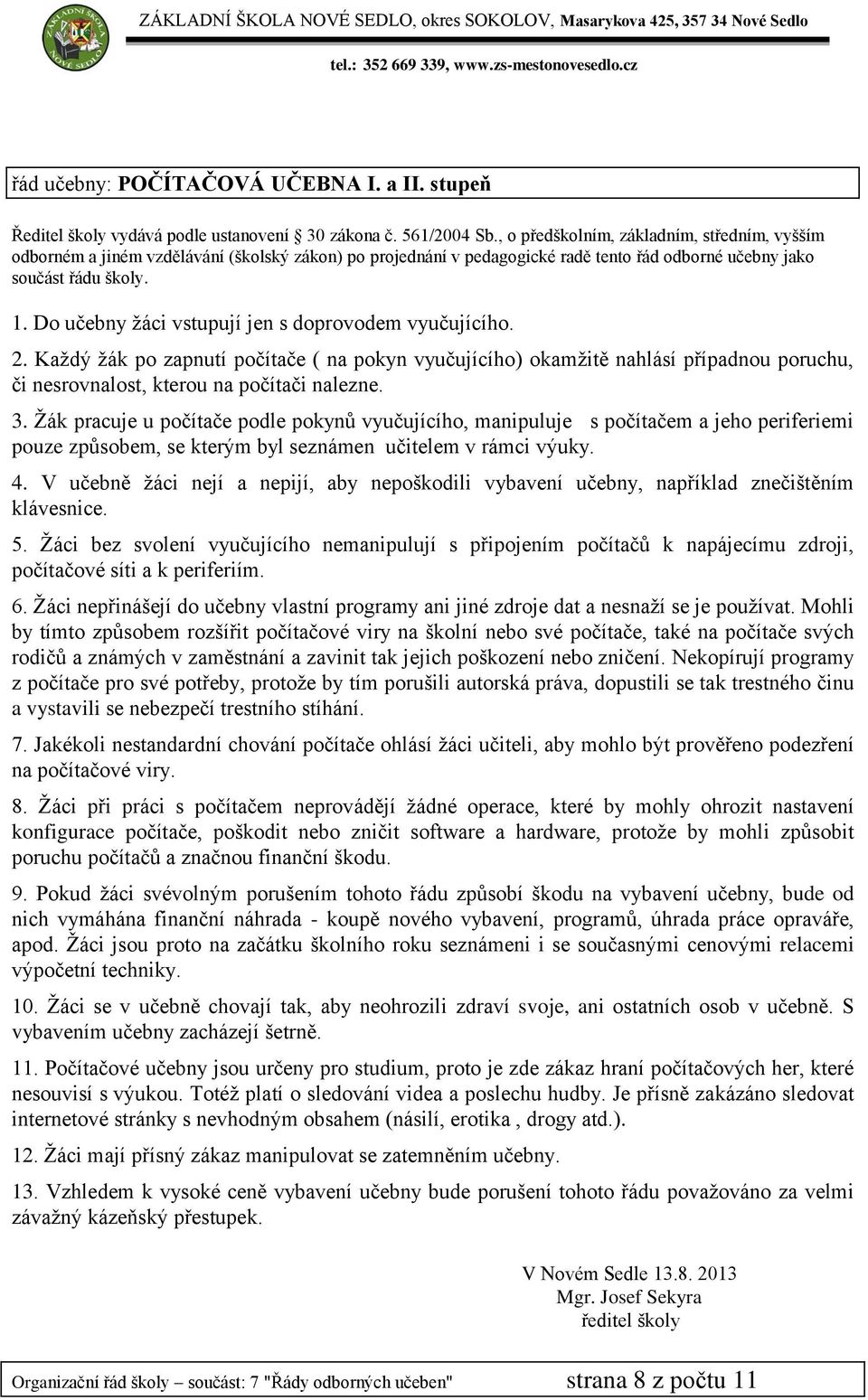 ZÁKLADNÍ ŠKOLA NOVÉ SEDLO, okres SOKOLOV, Masarykova 425, 357 34 Nové Sedlo
tel.: 352 669 339, www.zs-mestonovesedlo.cz

řád učebny: POČÍTAČOVÁ UČEBNA I. a II. stupeň

Ředitel školy vydává podle ustanovení 30 zákona č. 561/2004 Sb., o předškolním, základním, středním, vyšším odborném a jiném vzdělávání (školský zákon) po projednání v pedagogické radě tento řád odborné učebny jako součást řádu školy.

1. Do učebny žáci vstupují jen s doprovodem vyučujícího.

2. Každý žák po zapnutí počítače ( na pokyn vyučujícího) okamžitě nahlásí případnou poruchu, či nesrovnalost, kterou na počítači nalezne.

3. Žák pracuje u počítače podle pokynů vyučujícího, manipuluje s počítačem a jeho periferiemi pouze způsobem, se kterým byl seznámen učitelem v rámci výuky.

4. V učebně žáci nejí a nepijí, aby nepoškodili vybavení učebny, například znečištěním klávesnice.

5. Žáci bez svolení vyučujícího nemanipulují s připojením počítačů k napájecímu zdroji, počítačové síti a k periferiím.

6. Žáci nepřinášejí do učebny vlastní programy ani jiné zdroje dat a nesnaží se je používat. Mohli by tímto způsobem rozšířit počítačové viry na školní nebo své počítače, také na počítače svých rodičů a známých v zaměstnání a zavinit tak jejich poškození nebo zničení. Nekopírují programy z počítače pro své potřeby, protože by tím porušili autorská práva, dopustili se tak trestného činu a vystavili se nebezpečí trestního stíhání.

7. Jakékoli nestandardní chování počítače ohlásí žáci učiteli, aby mohlo být prověřeno podezření na počítačové viry.

8. Žáci při práci s počítačem neprovádějí žádné operace, které by mohly ohrozit nastavení konfigurace počítače, poškodit nebo zničit software a hardware, protože by mohli způsobit poruchu počítačů a značnou finanční škodu.

9. Pokud žáci svévolným porušením tohoto řádu způsobí škodu na vybavení učebny, bude od nich vymáhána finanční náhrada - koupě nového vybavení, programů, úhrada práce opraváře, apod. Žáci jsou proto na začátku školního roku seznámeni i se současnými cenovými relacemi výpočetní techniky.

10. Žáci se v učebně chovají tak, aby neohrozili zdraví svoje, ani ostatních osob v učebně. S vybavením učebny zacházejí šetrně.

11. Počítačové učebny jsou určeny pro studium, proto je zde zákaz hraní počítačových her, které nesouvisí s výukou. Totéž platí o sledování videa a poslechu hudby. Je přísně zakázáno sledovat internetové stránky s nevhodným obsahem (násilí, erotika , drogy atd.).

12. Žáci mají přísný zákaz manipulovat se zatemněním učebny.

13. Vzhledem k vysoké ceně vybavení učebny bude porušení tohoto řádu považováno za velmi závažný kázeňský přestupek.

V Novém Sedle 13.8. 2013
Mgr. Josef Sekyra
ředitel školy

Organizační řád školy – součást: 7 "Řády odborných učeben" strana 8 z počtu 11